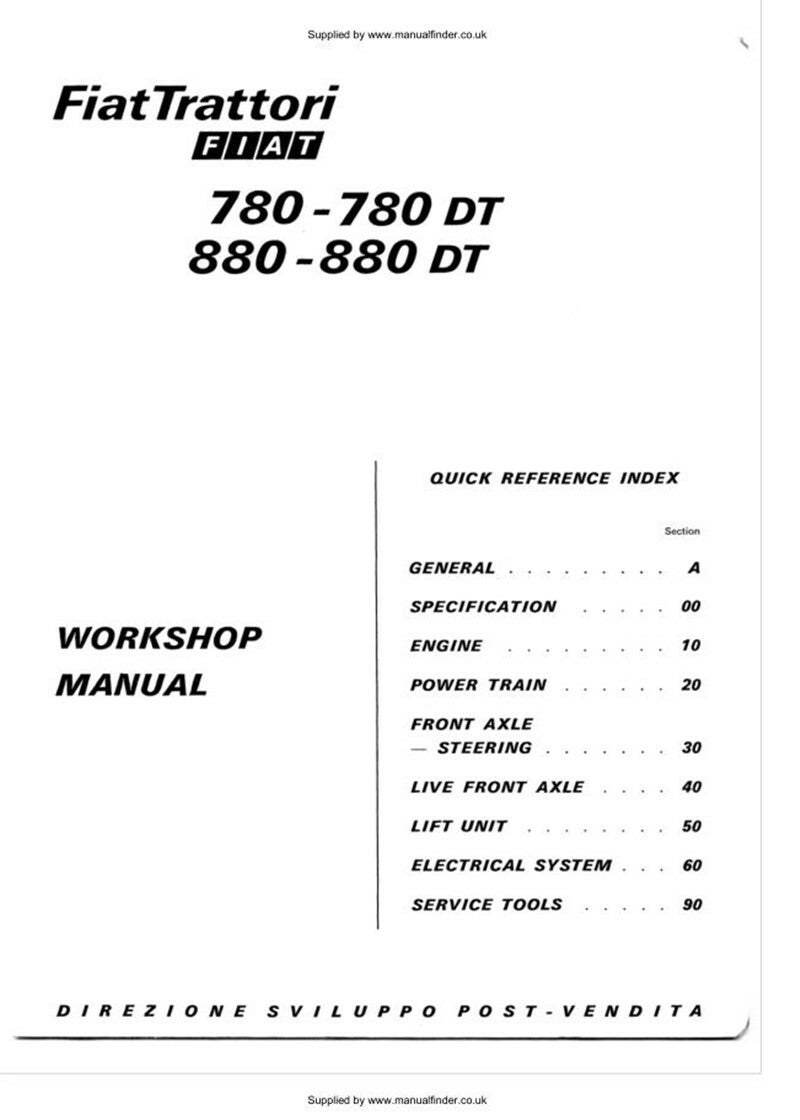 Supplied by www.manualfinder.co.uk

FiatTrattori
FIAT

780 - 780 DT
880 - 880 DT

WORKSHOP
MANUAL

QUICK REFERENCE INDEX

Section

GENERAL A

SPECIFICATION 00

ENGINE 10

POWER TRAIN 20

FRONT AXLE
— STEERING 30

LIVE FRONT AXLE 40

LIFT UNIT 50

ELECTRICAL SYSTEM 60

SERVICE TOOLS 90

DIREZIONE SVILUPPO POST-VENDITA

Supplied by www.manualfinder.co.uk